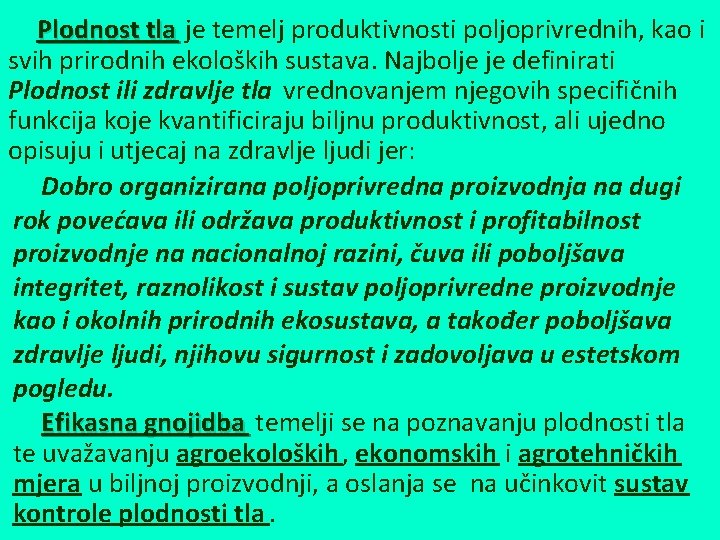 Plodnost tla je temelj produktivnosti poljoprivrednih, kao i svih prirodnih ekoloških sustava. Najbolje je definirati Plodnost ili zdravlje tla vrednovanjem njegovih specifičnih funkcija koje kvantificiraju biljnu produktivnost, ali ujedno opisuju i utjecaj na zdravlje ljudi jer:

Dobro organizirana poljoprivredna proizvodnja na dugi rok povećava ili održava produktivnost i profitabilnost proizvodnje na nacionalnoj razini, čuva ili poboljšava integritet, raznolikost i sustav poljoprivredne proizvodnje kao i okolnih prirodnih ekosustava, a također poboljšava zdravlje ljudi, njihovu sigurnost i zadovoljava u estetskom pogledu.

Efikasna gnojidba temelji se na poznavanju plodnosti tla te uvažavanju agroekoloških, ekonomskih i agrotehničkih mjera u biljnoj proizvodnji, a oslanja se na učinkovit sustav kontrole plodnosti tla.